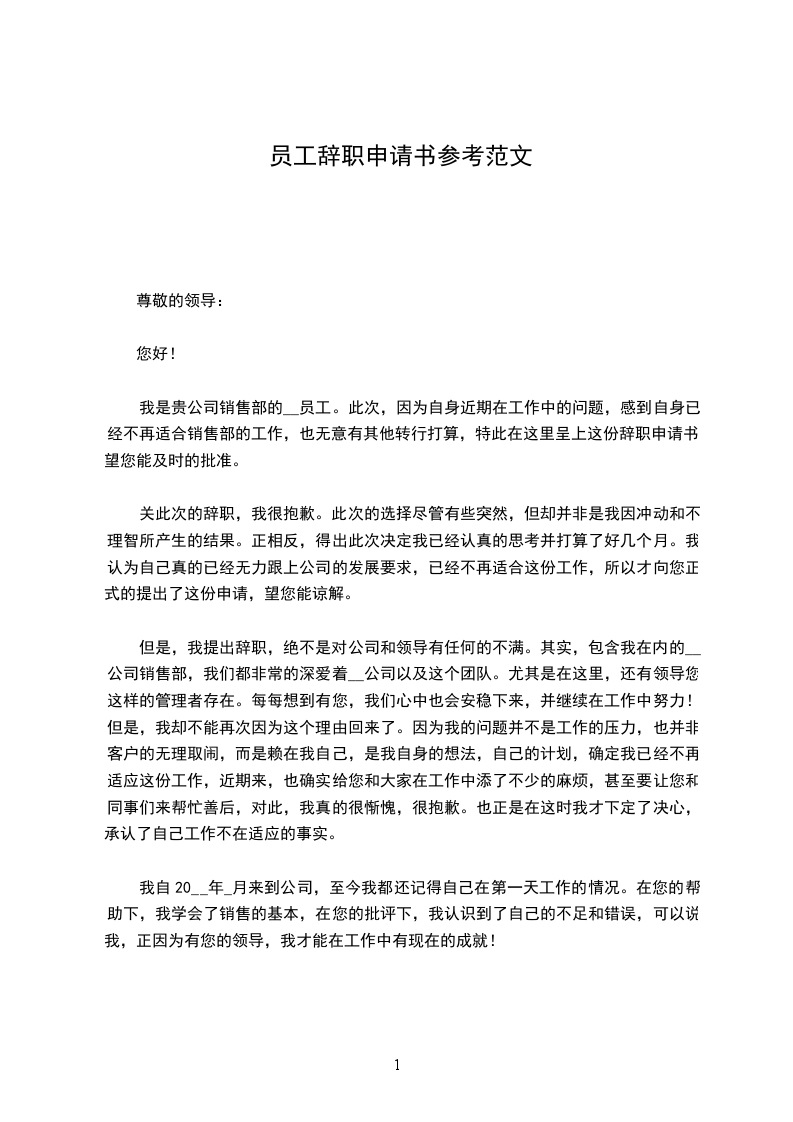 员工辞职申请书参考范文

尊敬的领导：

您好！

我是贵公司销售部的__员工。此次，因为自身近期在工作中的问题，感到自身已经不再适合销售部的工作，也无意有其他转行打算，特此在这里呈上这份辞职申请书望您能及时的批准。

关此次的辞职，我很抱歉。此次的选择尽管有些突然，但却并非是我因冲动和不理智所产生的结果。正相反，得出此次决定我已经认真的思考并打算了好几个月。我认为自己真的已经无力跟上公司的发展要求，已经不再适合这份工作，所以才向您正式的提出了这份申请，望您能谅解。

但是，我提出辞职，绝不是对公司和领导有任何的不满。其实，包含我在内的__公司销售部，我们都非常的深爱着__公司以及这个团队。尤其是在这里，还有领导您这样的管理者存在。每每想到有您，我们心中也会安稳下来，并继续在工作中努力！但是，我却不能再次因为这个理由回来了。因为我的问题并不是工作的压力，也并非客户的无理取闹，而是赖在我自己，是我自身的想法，自己的计划，确定我已经不再适应这份工作，近期来，也确实给您和大家在工作中添了不少的麻烦，甚至要让您和同事们来帮忙善后，对此，我真的很惭愧，很抱歉。也正是在这时我才下定了决心，承认了自己工作不在适应的事实。

我自 20__年_月来到公司，至今我都还记得自己在第一天工作的情况。在您的帮助下，我学会了销售的基本，在您的批评下，我认识到了自己的不足和错误，可以说我，正因为有您的领导，我才能在工作中有现在的成就！

1